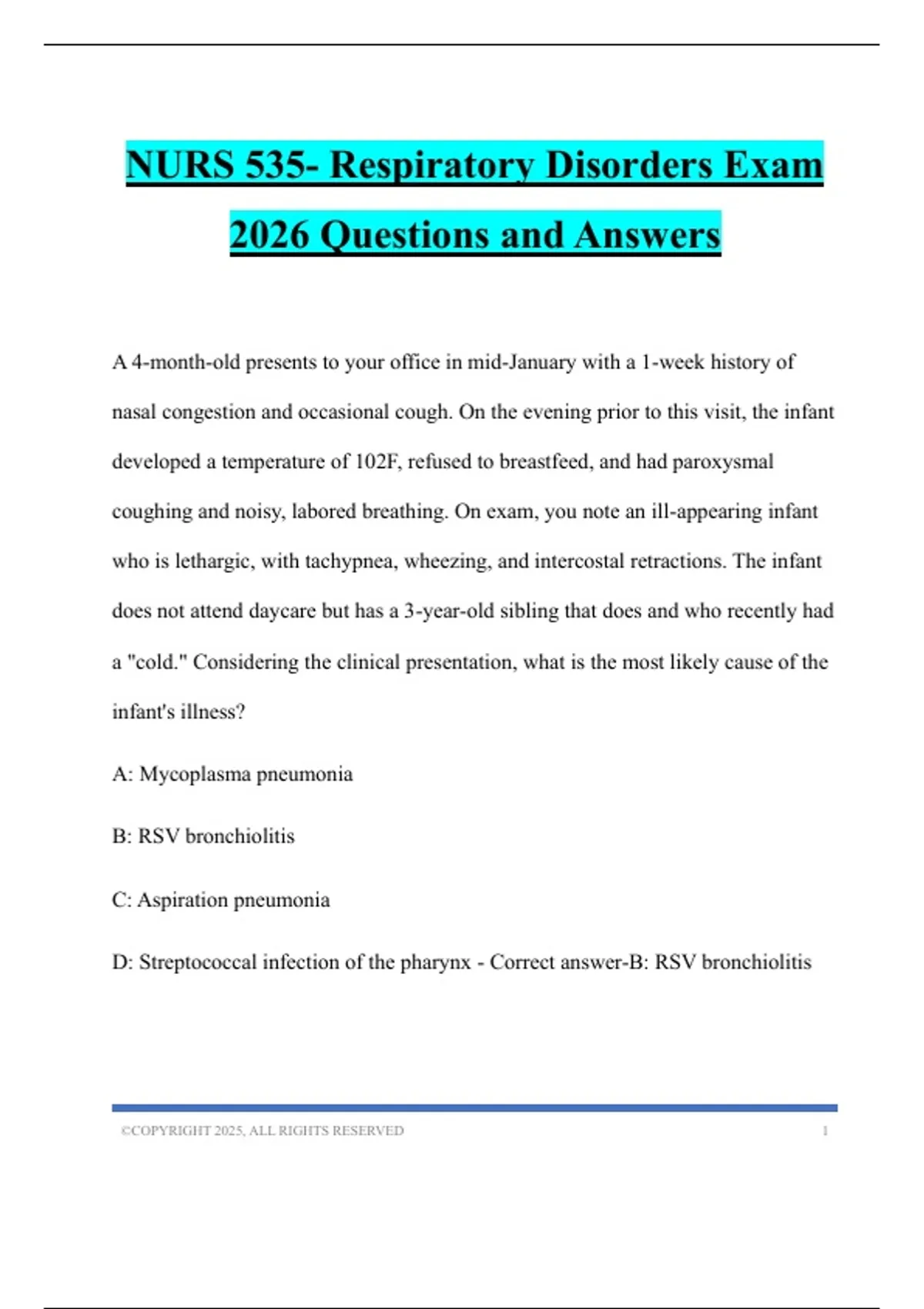 NURS 535- Respiratory Disorders Exam 2026 Questions and Answers

A 4-month-old presents to your office in mid-January with a 1-week history of nasal congestion and occasional cough. On the evening prior to this visit, the infant developed a temperature of 102F, refused to breastfeed, and had paroxysmal coughing and noisy, labored breathing. On exam, you note an ill-appearing infant who is lethargic, with tachypnea, wheezing, and intercostal retractions. The infant does not attend daycare but has a 3-year-old sibling that does and who recently had a "cold." Considering the clinical presentation, what is the most likely cause of the infant's illness?

A: Mycoplasma pneumonia

B: RSV bronchiolitis

C: Aspiration pneumonia

D: Streptococcal infection of the pharynx - Correct answer-B: RSV bronchiolitis

©COPYRIGHT 2025, ALL RIGHTS RESERVED 1